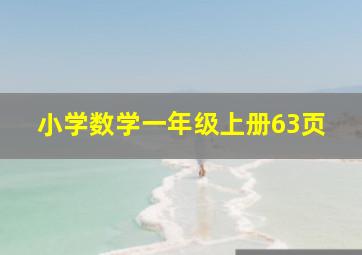 小学数学一年级上册63页